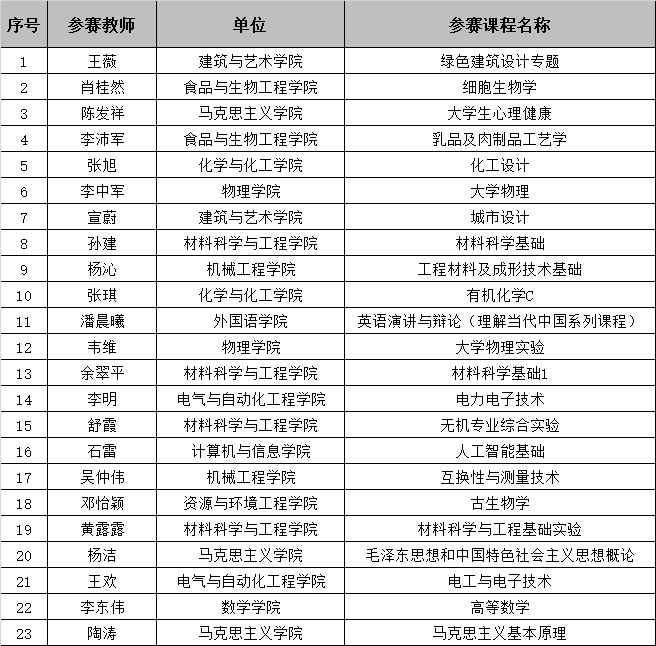 | 序号 | 参赛教师 | 单位 | 参赛课程名称 |
|---|---|---|---|
| 1 | 王薇 | 建筑与艺术学院 | 绿色建筑设计专题 |
| 2 | 肖桂然 | 食品与生物工程学院 | 细胞生物学 |
| 3 | 陈发祥 | 马克思主义学院 | 大学生心理健康 |
| 4 | 李沛军 | 食品与生物工程学院 | 乳品及肉制品工艺学 |
| 5 | 张旭 | 化学与化工学院 | 化工设计 |
| 6 | 李中军 | 物理学院 | 大学物理 |
| 7 | 宣蔚 | 建筑与艺术学院 | 城市设计 |
| 8 | 孙建 | 材料科学与工程学院 | 材料科学基础 |
| 9 | 杨沁 | 机械工程学院 | 工程材料及成形技术基础 |
| 10 | 张琪 | 化学与化工学院 | 有机化学C |
| 11 | 潘晨曦 | 外国语学院 | 英语演讲与辩论（理解当代中国系列课程） |
| 12 | 韦维 | 物理学院 | 大学物理实验 |
| 13 | 余翠平 | 材料科学与工程学院 | 材料科学基础1 |
| 14 | 李明 | 电气与自动化工程学院 | 电力电子技术 |
| 15 | 舒霞 | 材料科学与工程学院 | 无机专业综合实验 |
| 16 | 石雷 | 计算机与信息学院 | 人工智能基础 |
| 17 | 吴仲伟 | 机械工程学院 | 互换性与测量技术 |
| 18 | 邓怡颖 | 资源与环境工程学院 | 古生物学 |
| 19 | 黄露露 | 材料科学与工程学院 | 材料科学与工程基础实验 |
| 20 | 杨洁 | 马克思主义学院 | 毛泽东思想和中国特色社会主义思想概论 |
| 21 | 王欢 | 电气与自动化工程学院 | 电工与电子技术 |
| 22 | 李东伟 | 数学学院 | 高等数学 |
| 23 | 陶涛 | 马克思主义学院 | 马克思主义基本原理 |